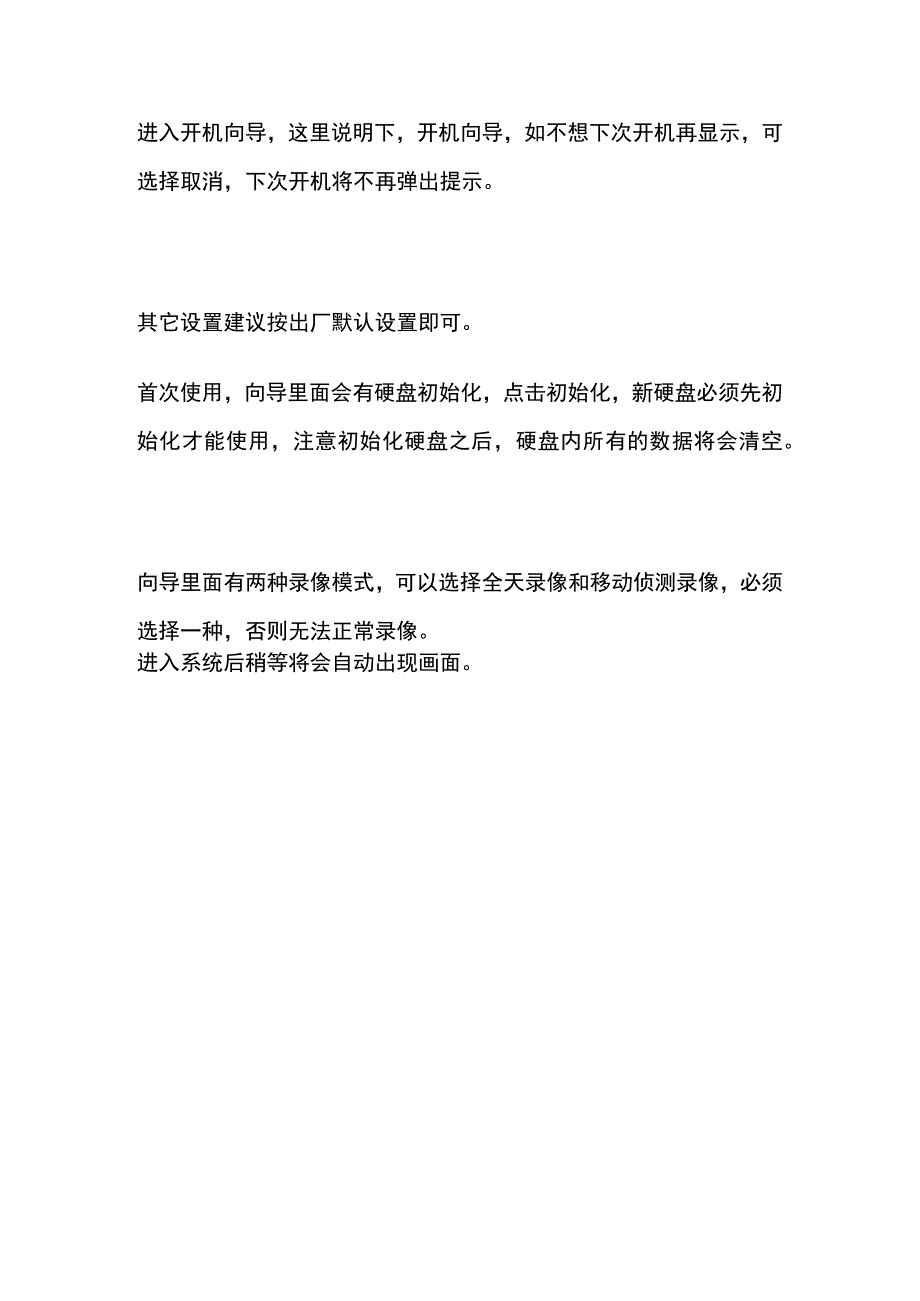 进入开机向导，这里说明下，开机向导，如不想下次开机再显示，可选择取消，下次开机将不再弹出提示。

其它设置建议按出厂默认设置即可。

首次使用，向导里面会有硬盘初始化，点击初始化，新硬盘必须先初始化才能使用，注意初始化硬盘之后，硬盘内所有的数据将会清空。

向导里面有两种录像模式，可以选择全天录像和移动侦测录像，必须选择一种，否则无法正常录像。
进入系统后稍等将会自动出现画面。